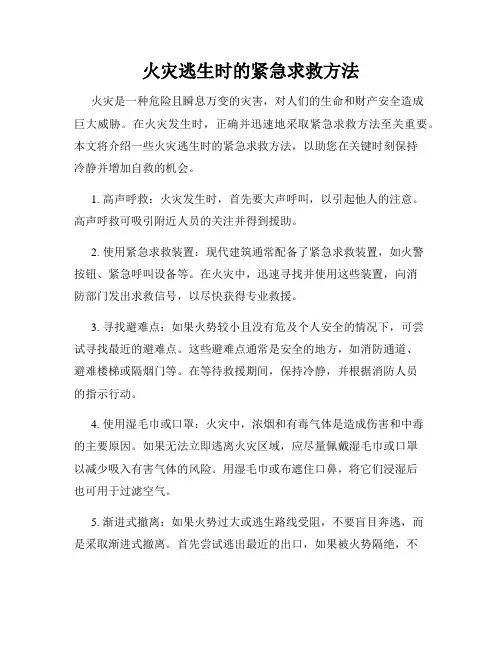 火灾逃生时的紧急求救方法

火灾是一种危险且瞬息万变的灾害，对人们的生命和财产安全造成巨大威胁。在火灾发生时，正确并迅速地采取紧急求救方法至关重要。本文将介绍一些火灾逃生时的紧急求救方法，以助您在关键时刻保持冷静并增加自救的机会。

1. 高声呼救：火灾发生时，首先要大声呼叫，以引起他人的注意。高声呼救可吸引附近人员的关注并得到援助。

2. 使用紧急求救装置：现代建筑通常配备了紧急求救装置，如火警按钮、紧急呼叫设备等。在火灾中，迅速寻找并使用这些装置，向消防部门发出求救信号，以尽快获得专业救援。

3. 寻找避难点：如果火势较小且没有危及个人安全的情况下，可尝试寻找最近的避难点。这些避难点通常是安全的地方，如消防通道、避难楼梯或隔烟门等。在等待救援期间，保持冷静，并根据消防人员的指示行动。

4. 使用湿毛巾或口罩：火灾中，浓烟和有毒气体是造成伤害和中毒的主要原因。如果无法立即逃离火灾区域，应尽量佩戴湿毛巾或口罩以减少吸入有害气体的风险。用湿毛巾或布遮住口鼻，将它们浸湿后也可用于过滤空气。

5. 渐进式撤离：如果火势过大或逃生路线受阻，不要盲目奔逃，而是采取渐进式撤离。首先尝试逃出最近的出口，如果被火势隔绝，不